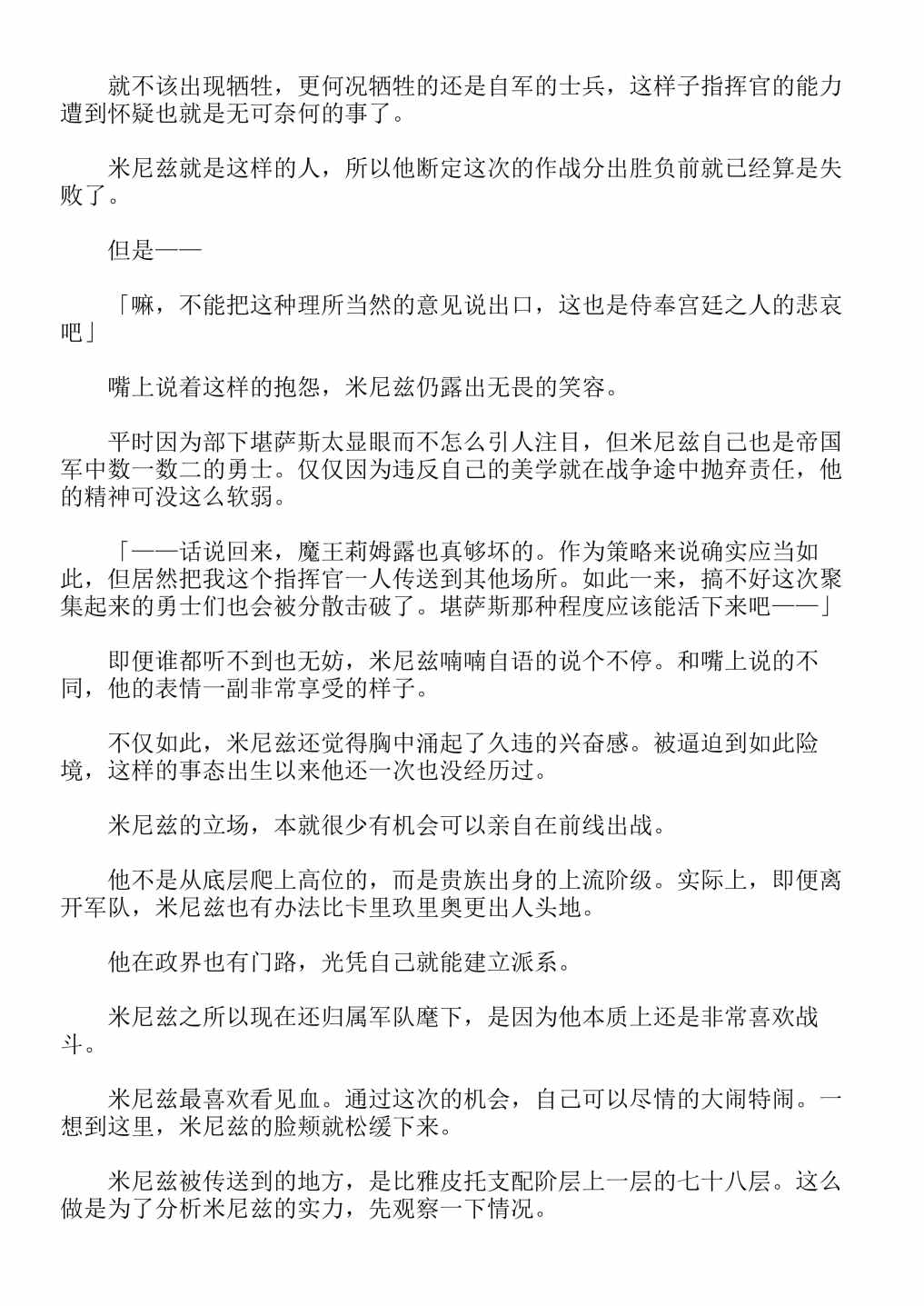 就不该出现牺牲，更何况牺牲的还是自军的士兵，这样子指挥官的能力遭到怀疑也就是无可奈何的事了。

米尼兹就是这样的人，所以他断定这次的作战分出胜负前就已经算是失败了。

但是——

「嘛，不能把这种理所当然的意见说出口，这也是侍奉宫廷之人的悲哀吧」

嘴上说着这样的抱怨，米尼兹仍露出无畏的笑容。

平时因为部下堪萨斯太显眼而不怎么引人注目，但米尼兹自己也是帝国军中数一数二的勇士。仅仅因为违反自己的美学就在战争途中抛弃责任，他的精神可没这么软弱。

「——话说回来，魔王莉姆露也真够坏的。作为策略来说确实应当如此，但居然把我这个指挥官一人传送到其他场所。如此一来，搞不好这次聚集起来的勇士们也会被分散击破了。堪萨斯那种程度应该能活下来吧——」

即便谁都听不到也无妨，米尼兹喃喃自语的说个不停。和嘴上说的不同，他的表情一副非常享受的样子。

不仅如此，米尼兹还觉得胸中涌起了久违的兴奋感。被逼迫到如此险境，这样的事态出生以来他还一次也没经历过。

米尼兹的立场，本就很少有机会可以亲自在前线出战。

他不是从底层爬上高位的，而是贵族出身的上流阶级。实际上，即便离开军队，米尼兹也有办法比卡里玖里奥更出人头地。

他在政界也有门路，光凭自己就能建立派系。

米尼兹之所以现在还归属军队麾下，是因为他本质上还是非常喜欢战斗。

米尼兹最喜欢看见血。通过这次的机会，自己可以尽情的大闹特闹。一想到这里，米尼兹的脸颊就松缓下来。

米尼兹被传送到的地方，是比雅皮托支配阶层上一层的七十八层。这么做是为了分析米尼兹的实力，先观察一下情况。